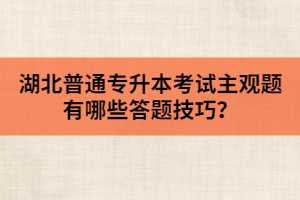 湖北普通专升本考试主观题有哪些答题技巧？